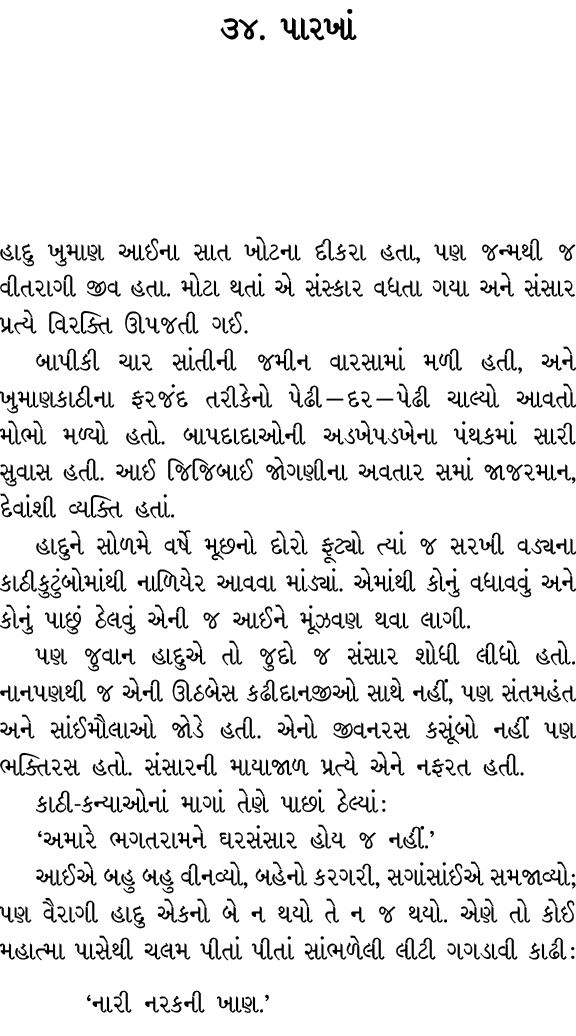 ૩૪. પારખાં

હાદુ ખુમાણ આઈના સાત ખોટના દીકરા હતા, પણ જન્મથી જ વીતરાગી જીવ હતા. મોટા થતાં એ સંસ્કાર વધતા ગયા અને સંસાર પ્રત્યે વિરક્તિ ઊપજતી ગઈ.

બાપીકી ચાર સાંતીની જમીન વારસામાં મળી હતી, અને ખુમાણકાઠીના ફરજંદ તરીકેનો પેઢી—દર—પેઢી ચાલ્યો આવતો મોભો મળ્યો હતો. બાપદાદાઓની અડખેપડખેના પંથકમાં સારી સુવાસ હતી. આઈ જિજિબાઈ જોગણીના અવતાર સમાં જાજરમાન, દેવાંશી વ્યક્તિ હતાં.

હાદુને સોળમે વર્ષે મૂછનો દોરો ફૂટ્યો ત્યાં જ સરખી વડ્યના કાઠીકુટુંબોમાંથી નાળિયેર આવવા માંડ્યાં. એમાંથી કોનું વધાવવું અને કોનું પાછું ઠેલવું એની જ આઈને મૂંઝવણ થવા લાગી.

પણ જુવાન હાદુએ તો જુદો જ સંસાર શોધી લીધો હતો. નાનપણથી જ એની ઊઠબેસ કઢીદાનજીઓ સાથે નહીં, પણ સંતમહંત અને સાંઈમૌલાઓ જોડે હતી. એનો જીવનરસ કસૂંબો નહીં પણ ભક્તિરસ હતો. સંસારની માયાજાળ પ્રત્યે એને નફરત હતી.

કાઠી-કન્યાઓનાં માગાં તેણે પાછાં ઠેલ્યાં:

‘અમારે ભગતરામને ઘરસંસાર હોય જ નહીં.’

આઈએ બહુ બહુ વીનવ્યો, બહેનો કરગરી, સગાંસાંઈએ સમજાવ્યો; પણ વૈરાગી હાદુ એકનો બે ન થયો તે ન જ થયો. એણે તો કોઈ મહાત્મા પાસેથી ચલમ પીતાં પીતાં સાંભળેલી લીટી ગગડાવી કાઢી:

‘નારી નરકની ખાણ.’